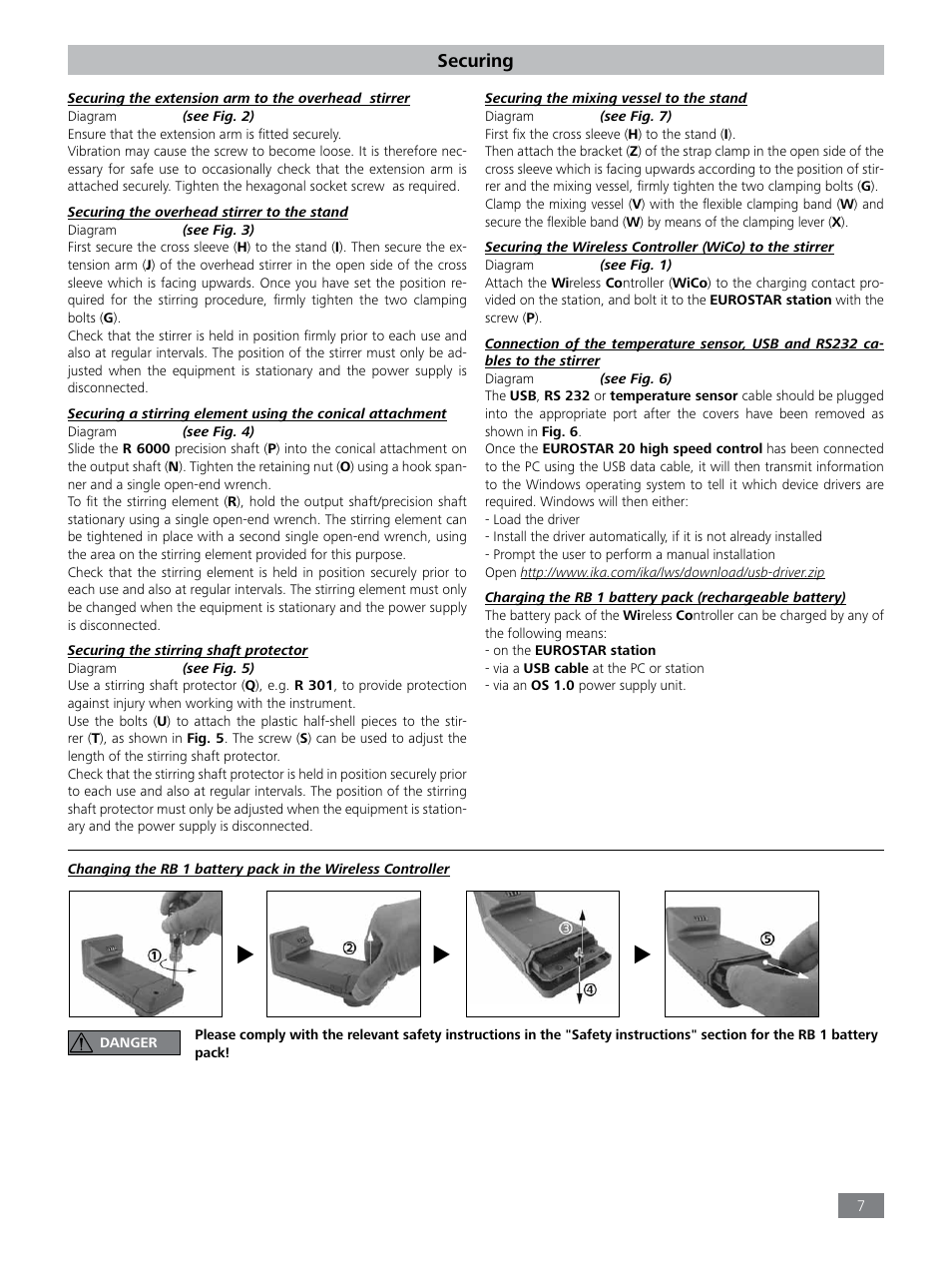 Securing

Securing the extension arm to the overhead stirrer
Diagram (see Fig. 2)
Ensure that the extension arm is fitted securely.
Vibration may cause the screw to become loose. It is therefore necessary for safe use to occasionally check that the extension arm is attached securely. Tighten the hexagonal socket screw as required.

Securing the overhead stirrer to the stand
Diagram (see Fig. 3)
First secure the cross sleeve (H) to the stand (I). Then secure the extension arm (J) of the overhead stirrer in the open side of the cross sleeve which is facing upwards. Once you have set the position required for the stirring procedure, firmly tighten the two clamping bolts (G).
Check that the stirrer is held in position firmly prior to each use and also at regular intervals. The position of the stirrer must only be adjusted when the equipment is stationary and the power supply is disconnected.

Securing a stirring element using the conical attachment
Diagram (see Fig. 4)
Slide the R 6000 precision shaft (P) into the conical attachment on the output shaft (N). Tighten the retaining nut (O) using a hook spanner and a single open-end wrench.
To fit the stirring element (R), hold the output shaft/precision shaft stationary using a single open-end wrench. The stirring element can be tightened in place with a second single open-end wrench, using the area on the stirring element provided for this purpose.
Check that the stirring element is held in position securely prior to each use and also at regular intervals. The stirring element must only be changed when the equipment is stationary and the power supply is disconnected.

Securing the stirring shaft protector
Diagram (see Fig. 5)
Use a stirring shaft protector (Q), e.g. R 301, to provide protection against injury when working with the instrument.
Use the bolts (U) to attach the plastic half-shell pieces to the stirrer (T), as shown in Fig. 5. The screw (S) can be used to adjust the length of the stirring shaft protector.
Check that the stirring shaft protector is held in position securely prior to each use and also at regular intervals. The position of the stirring shaft protector must only be adjusted when the equipment is stationary and the power supply is disconnected.

Securing the mixing vessel to the stand
Diagram (see Fig. 7)
First fix the cross sleeve (H) to the stand (I).
Then attach the bracket (Z) of the strap clamp in the open side of the cross sleeve which is facing upwards according to the position of stirrer and the mixing vessel, firmly tighten the two clamping bolts (G).
Clamp the mixing vessel (V) with the flexible clamping band (W) and secure the flexible band (W) by means of the clamping lever (X).

Securing the Wireless Controller (WiCo) to the stirrer
Diagram (see Fig. 1)
Attach the Wireless Controller (WiCo) to the charging contact provided on the station, and bolt it to the EUROSTAR station with the screw (P).

Connection of the temperature sensor, USB and RS232 cables to the stirrer
Diagram (see Fig. 6)
The USB, RS 232 or temperature sensor cable should be plugged into the appropriate port after the covers have been removed as shown in Fig. 6.
Once the EUROSTAR 20 high speed control has been connected to the PC using the USB data cable, it will then transmit information to the Windows operating system to tell it which device drivers are required. Windows will then either:
- Load the driver
- Install the driver automatically, if it is not already installed
- Prompt the user to perform a manual installation
Open http://www.ika.com/ika/lws/download/usb-driver.zip

Charging the RB 1 battery pack (rechargeable battery)
The battery pack of the Wireless Controller can be charged by any of the following means:
- on the EUROSTAR station
- via a USB cable at the PC or station
- via an OS 1.0 power supply unit.

Changing the RB 1 battery pack in the Wireless Controller

①
②
③
④
⑤

DANGER
Please comply with the relevant safety instructions in the "Safety instructions" section for the RB 1 battery pack!

7